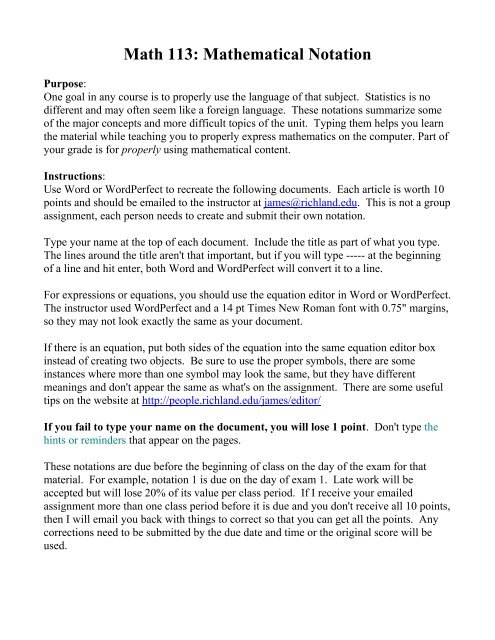 Math 113: Mathematical Notation

Purpose:
One goal in any course is to properly use the language of that subject. Statistics is no different and may often seem like a foreign language. These notations summarize some of the major concepts and more difficult topics of the unit. Typing them helps you learn the material while teaching you to properly express mathematics on the computer. Part of your grade is for properly using mathematical content.

Instructions:
Use Word or WordPerfect to recreate the following documents. Each article is worth 10 points and should be emailed to the instructor at james@richland.edu. This is not a group assignment, each person needs to create and submit their own notation.

Type your name at the top of each document. Include the title as part of what you type. The lines around the title aren't that important, but if you will type ----- at the beginning of a line and hit enter, both Word and WordPerfect will convert it to a line.

For expressions or equations, you should use the equation editor in Word or WordPerfect. The instructor used WordPerfect and a 14 pt Times New Roman font with 0.75" margins, so they may not look exactly the same as your document.

If there is an equation, put both sides of the equation into the same equation editor box instead of creating two objects. Be sure to use the proper symbols, there are some instances where more than one symbol may look the same, but they have different meanings and don't appear the same as what's on the assignment. There are some useful tips on the website at http://people.richland.edu/james/editor/

If you fail to type your name on the document, you will lose 1 point. Don't type the hints or reminders that appear on the pages.

These notations are due before the beginning of class on the day of the exam for that material. For example, notation 1 is due on the day of exam 1. Late work will be accepted but will lose 20% of its value per class period. If I receive your emailed assignment more than one class period before it is due and you don't receive all 10 points, then I will email you back with things to correct so that you can get all the points. Any corrections need to be submitted by the due date and time or the original score will be used.